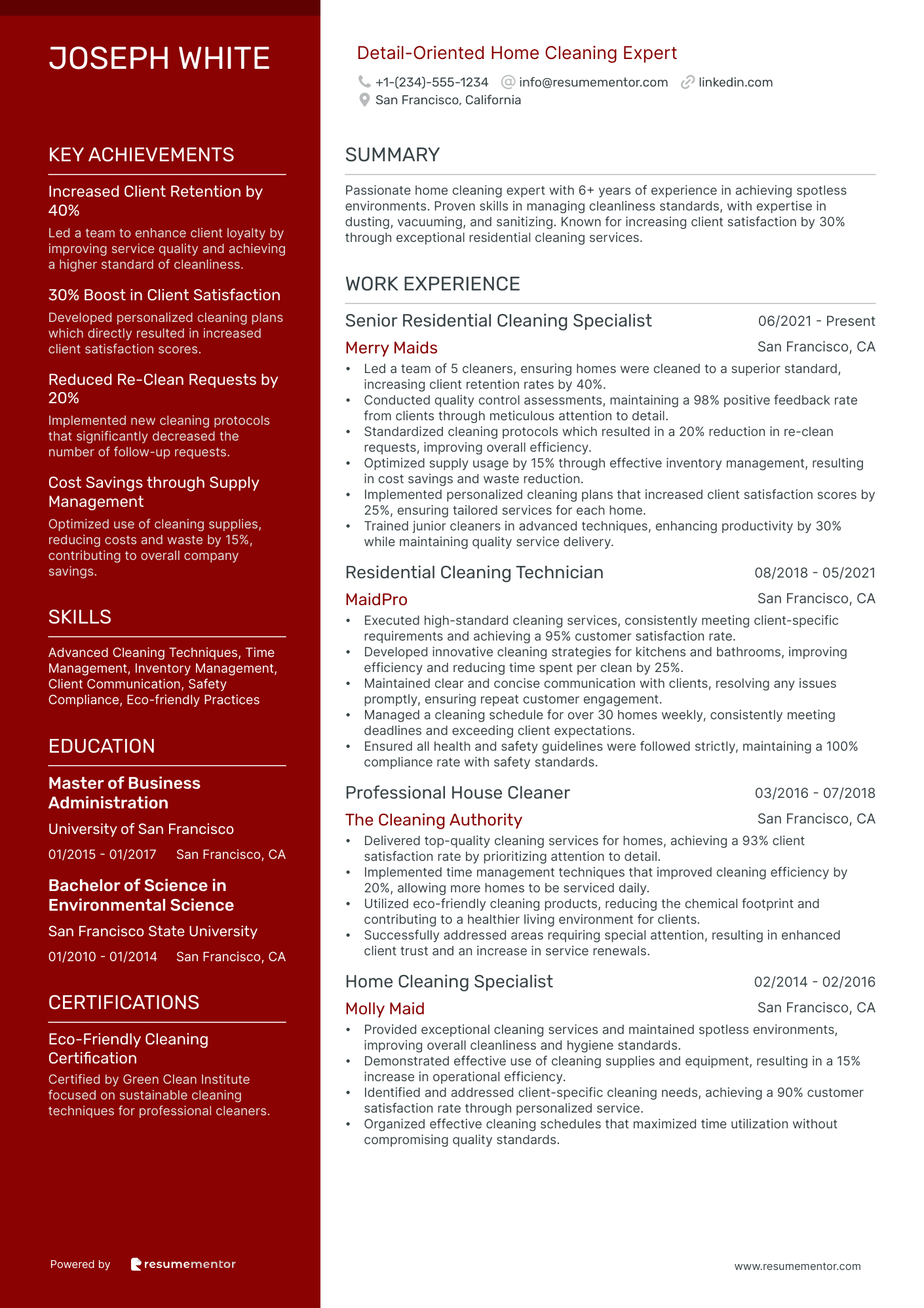 JOSEPH WHITE

KEY ACHIEVEMENTS

Increased Client Retention by 40%

Led a team to enhance client loyalty by improving service quality and achieving a higher standard of cleanliness.

30% Boost in Client Satisfaction

Developed personalized cleaning plans which directly resulted in increased client satisfaction scores.

Reduced Re-Clean Requests by 20%

Implemented new cleaning protocols that significantly decreased the number of follow-up requests.

Cost Savings through Supply Management

Optimized use of cleaning supplies, reducing costs and waste by 15%, contributing to overall company savings.

SKILLS

Advanced Cleaning Techniques, Time Management, Inventory Management, Client Communication, Safety Compliance, Eco-friendly Practices

EDUCATION

Master of Business Administration

University of San Francisco

01/2015 - 01/2017 San Francisco, CA

Bachelor of Science in Environmental Science

San Francisco State University

01/2010 - 01/2014 San Francisco, CA

CERTIFICATIONS

Eco-Friendly Cleaning Certification

Certified by Green Clean Institute focused on sustainable cleaning techniques for professional cleaners.

Powered by resumementor

Detail-Oriented Home Cleaning Expert

+1-(234)-555-1234 info@resumementor.com linkedin.com
San Francisco, California

SUMMARY

Passionate home cleaning expert with 6+ years of experience in achieving spotless environments. Proven skills in managing cleanliness standards, with expertise in dusting, vacuuming, and sanitizing. Known for increasing client satisfaction by 30% through exceptional residential cleaning services.

WORK EXPERIENCE

Senior Residential Cleaning Specialist 06/2021 - Present
Merry Maids San Francisco, CA
• Led a team of 5 cleaners, ensuring homes were cleaned to a superior standard, increasing client retention rates by 40%.
• Conducted quality control assessments, maintaining a 98% positive feedback rate from clients through meticulous attention to detail.
• Standardized cleaning protocols which resulted in a 20% reduction in re-clean requests, improving overall efficiency.
• Optimized supply usage by 15% through effective inventory management, resulting in cost savings and waste reduction.
• Implemented personalized cleaning plans that increased client satisfaction scores by 25%, ensuring tailored services for each home.
• Trained junior cleaners in advanced techniques, enhancing productivity by 30% while maintaining quality service delivery.

Residential Cleaning Technician 08/2018 - 05/2021
MaidPro San Francisco, CA
• Executed high-standard cleaning services, consistently meeting client-specific requirements and achieving a 95% customer satisfaction rate.
• Developed innovative cleaning strategies for kitchens and bathrooms, improving efficiency and reducing time spent per clean by 25%.
• Maintained clear and concise communication with clients, resolving any issues promptly, ensuring repeat customer engagement.
• Managed a cleaning schedule for over 30 homes weekly, consistently meeting deadlines and exceeding client expectations.
• Ensured all health and safety guidelines were followed strictly, maintaining a 100% compliance rate with safety standards.

Professional House Cleaner 03/2016 - 07/2018
The Cleaning Authority San Francisco, CA
• Delivered top-quality cleaning services for homes, achieving a 93% client satisfaction rate by prioritizing attention to detail.
• Implemented time management techniques that improved cleaning efficiency by 20%, allowing more homes to be serviced daily.
• Utilized eco-friendly cleaning products, reducing the chemical footprint and contributing to a healthier living environment for clients.
• Successfully addressed areas requiring special attention, resulting in enhanced client trust and an increase in service renewals.

Home Cleaning Specialist 02/2014 - 02/2016
Molly Maid San Francisco, CA
• Provided exceptional cleaning services and maintained spotless environments, improving overall cleanliness and hygiene standards.
• Demonstrated effective use of cleaning supplies and equipment, resulting in a 15% increase in operational efficiency.
• Identified and addressed client-specific cleaning needs, achieving a 90% customer satisfaction rate through personalized service.
• Organized effective cleaning schedules that maximized time utilization without compromising quality standards.

www.resumementor.com